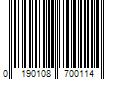 0 190108 700114